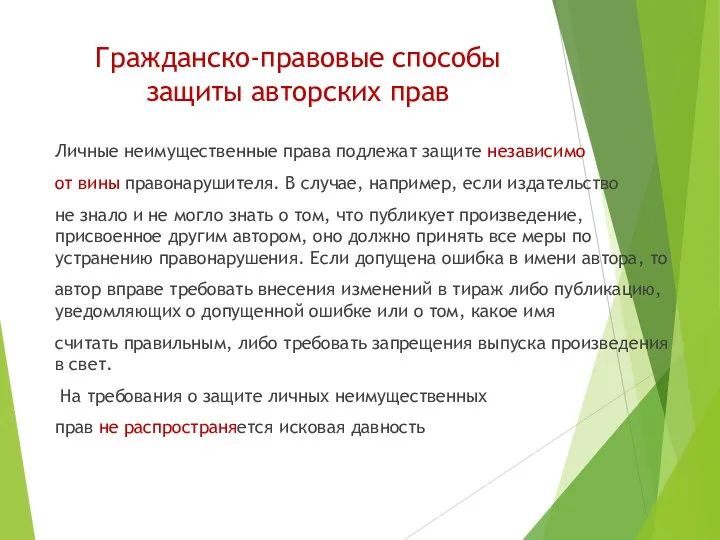 Гражданско-правовые способы защиты авторских прав

Личные неимущественные права подлежат защите независимо

от вины правонарушителя. В случае, например, если издательство

не знало и не могло знать о том, что публикует произведение, присвоенное другим автором, оно должно принять все меры по устранению правонарушения. Если допущена ошибка в имени автора, то

автор вправе требовать внесения изменений в тираж либо публикацию, уведомляющих о допущенной ошибке или о том, какое имя

считать правильным, либо требовать запрещения выпуска произведения в свет.

На требования о защите личных неимущественных

прав не распространяется исковая давность